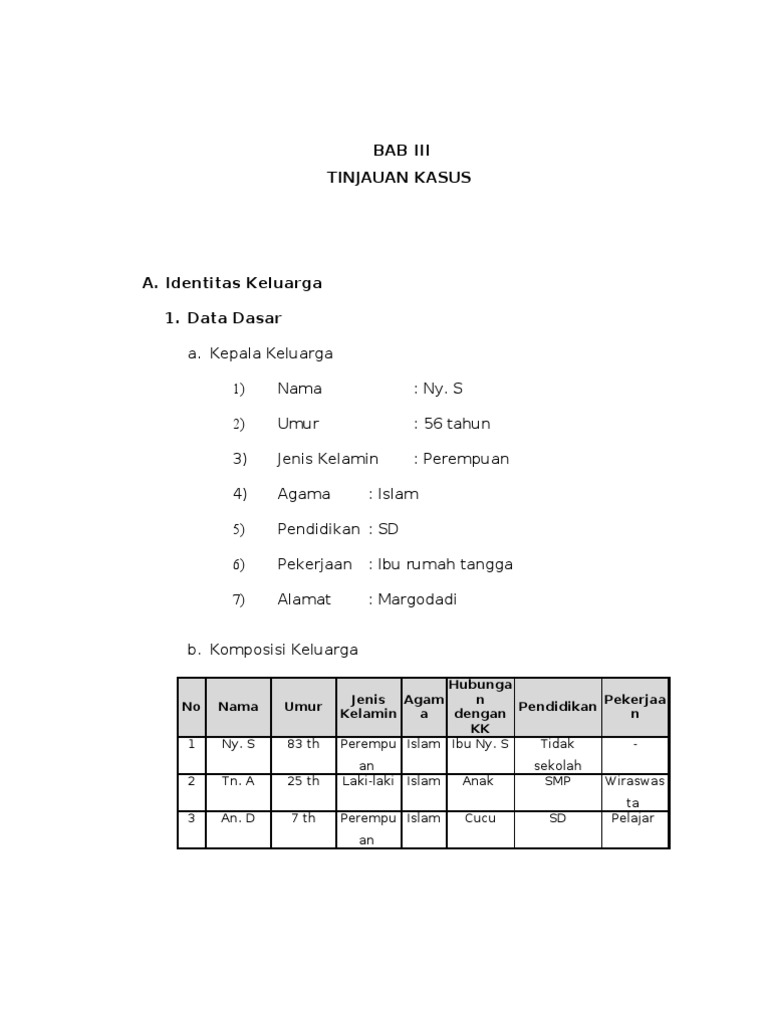 BAB III
TINJAUAN KASUS

A. Identitas Keluarga

1. Data Dasar

a. Kepala Keluarga

1) Nama : Ny. S

2) Umur : 56 tahun

3) Jenis Kelamin : Perempuan

4) Agama : Islam

5) Pendidikan : SD

6) Pekerjaan : Ibu rumah tangga

7) Alamat : Margodadi

b. Komposisi Keluarga

| No | Nama | Umur | Jenis Kelamin | Agama | Hubungan dengan KK | Pendidikan | Pekerjaan |
|---|---|---|---|---|---|---|---|
| 1 | Ny. S | 83 th | Perempuan | Islam | Ibu Ny. S | Tidak sekolah | - |
| 2 | Tn. A | 25 th | Laki-laki | Islam | Anak | SMP | Wiraswasta |
| 3 | An. D | 7 th | Perempuan | Islam | Cucu | SD | Pelajar |